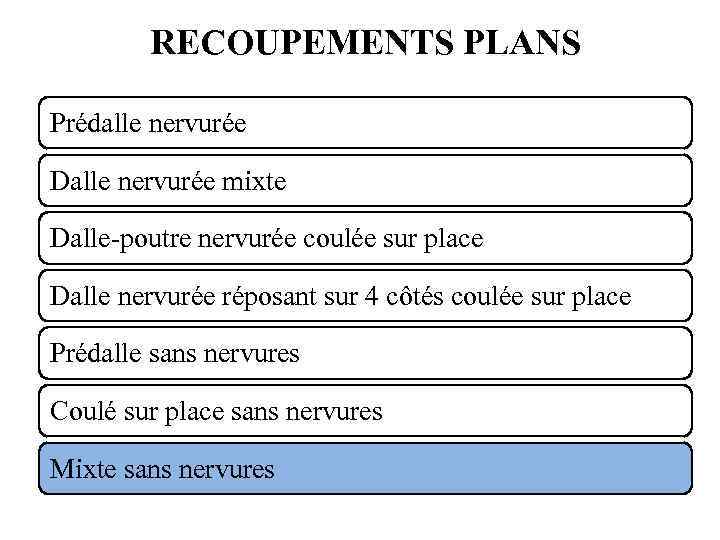 RECOUPEMENTS PLANS

Prédalle nervurée

Dalle nervurée mixte

Dalle-poutre nervurée coulée sur place

Dalle nervurée réposant sur 4 côtés coulée sur place

Prédalle sans nervures

Coulé sur place sans nervures

Mixte sans nervures